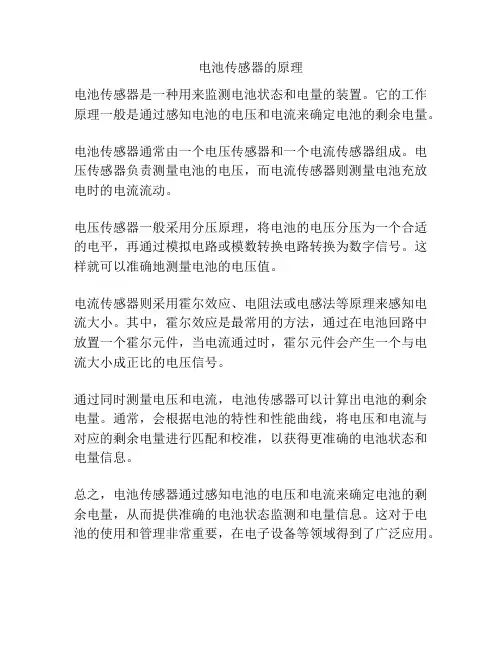 电池传感器的原理

电池传感器是一种用来监测电池状态和电量的装置。它的工作原理一般是通过感知电池的电压和电流来确定电池的剩余电量。

电池传感器通常由一个电压传感器和一个电流传感器组成。电压传感器负责测量电池的电压，而电流传感器则测量电池充放电时的电流流动。

电压传感器一般采用分压原理，将电池的电压分压为一个合适的电平，再通过模拟电路或模数转换电路转换为数字信号。这样就可以准确地测量电池的电压值。

电流传感器则采用霍尔效应、电阻法或电感法等原理来感知电流大小。其中，霍尔效应是最常用的方法，通过在电池回路中放置一个霍尔元件，当电流通过时，霍尔元件会产生一个与电流大小成正比的电压信号。

通过同时测量电压和电流，电池传感器可以计算出电池的剩余电量。通常，会根据电池的特性和性能曲线，将电压和电流与对应的剩余电量进行匹配和校准，以获得更准确的电池状态和电量信息。

总之，电池传感器通过感知电池的电压和电流来确定电池的剩余电量，从而提供准确的电池状态监测和电量信息。这对于电池的使用和管理非常重要，在电子设备等领域得到了广泛应用。